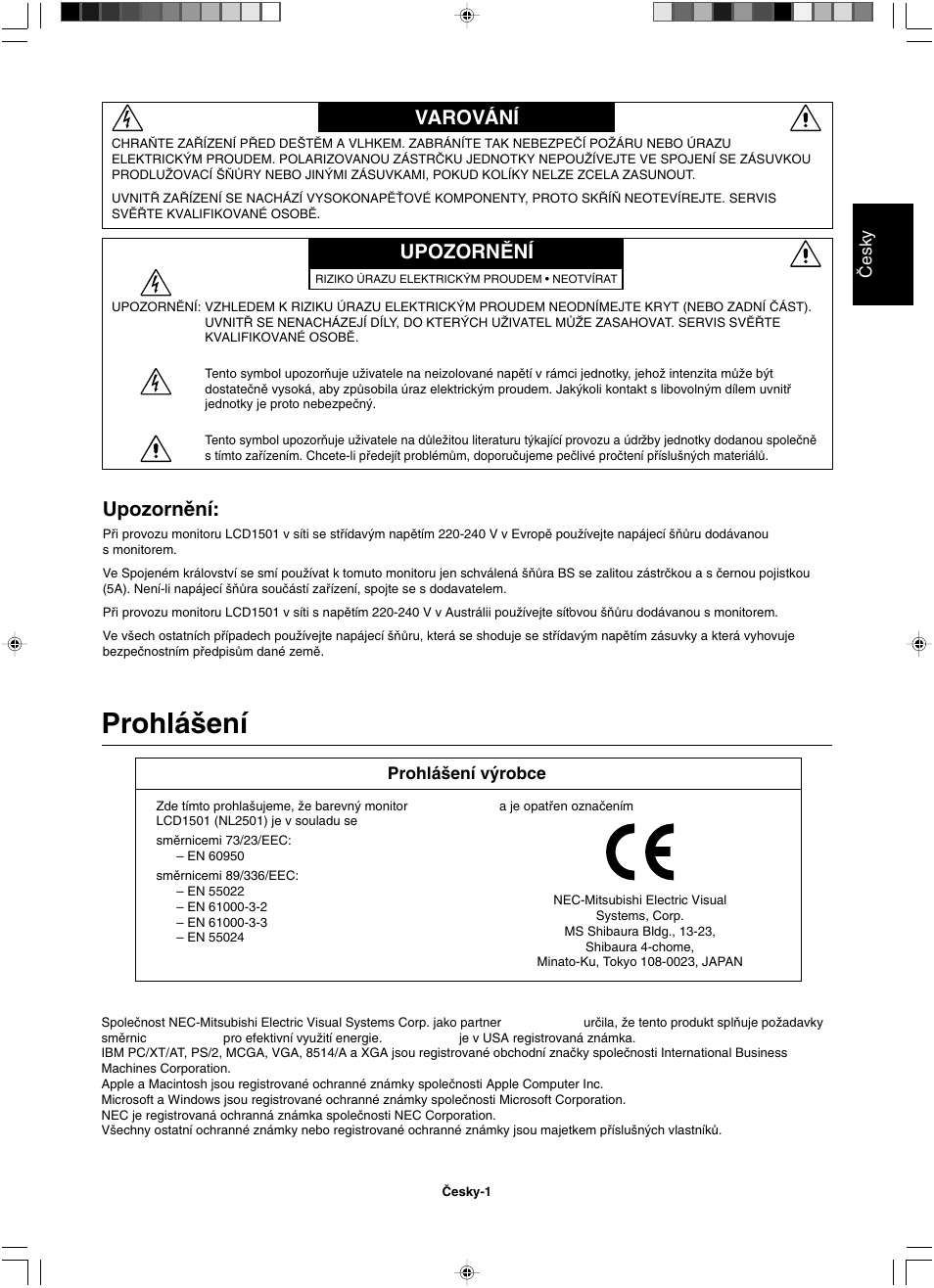 VAROVÁNÍ

CHRAŇTE ZAŘÍZENÍ PŘED DEŠTĚM A VLHKEM. ZABRÁNÍTE TAK NEBEZPEČÍ POŽÁRU NEBO ÚRAZU ELEKTRICKÝM PROUDEM. POLARIZOVANOU ZÁSTRČKU JEDNOTKY NEPOUŽÍVEJTE VE SPOJENÍ SE ZÁSUVKOU PRODLUŽOVACÍ ŠŇŮRY NEBO JINÝMI ZÁSUVKAMI, POKUD KOLÍKY NELZE ZCELA ZASUNOUT.

UVNITŘ ZAŘÍZENÍ SE NACHÁZÍ VYSOKONAPĚŤOVÉ KOMPONENTY, PROTO SKŘÍŇ NEOTEVÍREJTE. SERVIS SVĚŘTE KVALIFIKOVANÉ OSOBĚ.

UPOZORNĚNÍ

RIZIKO ÚRAZU ELEKTRICKÝM PROUDEM • NEOTVÍRAT

UPOZORNĚNÍ: VZHLEDEM K RIZIKU ÚRAZU ELEKTRICKÝM PROUDEM NEODNÍMEJTE KRYT (NEBO ZADNÍ ČÁST). UVNITŘ SE NENACHÁZEJÍ DÍLY, DO KTERÝCH UŽIVATEL MŮŽE ZASAHOVAT. SERVIS SVĚŘTE KVALIFIKOVANÉ OSOBĚ.

Tento symbol upozorňuje uživatele na neizolované napětí v rámci jednotky, jehož intenzita může být dostatečně vysoká, aby způsobila úraz elektrickým proudem. Jakýkoli kontakt s libovolným dílem uvnitř jednotky je proto nebezpečný.

Tento symbol upozorňuje uživatele na důležitou literaturu týkající provozu a údržby jednotky dodanou společně s tímto zařízením. Chcete-li předejít problémům, doporučujeme pečlivé pročtení příslušných materiálů.

Česky

Upozornění:

Při provozu monitoru LCD1501 v síti se střídavým napětím 220-240 V v Evropě používejte napájecí šňůru dodávanou s monitorem.

Ve Spojeném království se smí používat k tomuto monitoru jen schválená šňůra BS se zalitou zástrčkou a s černou pojistkou (5A). Není-li napájecí šňůra součástí zařízení, spojte se s dodavatelem.

Při provozu monitoru LCD1501 v síti s napětím 220-240 V v Austrálii používejte síťovou šňůru dodávanou s monitorem.

Ve všech ostatních případech používejte napájecí šňůru, která se shoduje se střídavým napětím zásuvky a která vyhovuje bezpečnostním předpisům dané země.

Prohlášení

Prohlášení výrobce

Zde tímto prohlašujeme, že barevný monitor LCD1501 (NL2501) je v souladu se

směrnicemi 73/23/EEC:
– EN 60950

směrnicemi 89/336/EEC:
– EN 55022
– EN 61000-3-2
– EN 61000-3-3
– EN 55024

a je opatřen označením

CE

NEC-Mitsubishi Electric Visual Systems, Corp.
MS Shibaura Bldg., 13-23,
Shibaura 4-chome,
Minato-Ku, Tokyo 108-0023, JAPAN

Společnost NEC-Mitsubishi Electric Visual Systems Corp. jako partner určila, že tento produkt splňuje požadavky směrnic pro efektivní využití energie. je v USA registrovaná známka.
IBM PC/XT/AT, PS/2, MCGA, VGA, 8514/A a XGA jsou registrované obchodní značky společnosti International Business Machines Corporation.
Apple a Macintosh jsou registrované ochranné známky společnosti Apple Computer Inc.
Microsoft a Windows jsou registrované ochranné známky společnosti Microsoft Corporation.
NEC je registrovaná ochranná známka společnosti NEC Corporation.
Všechny ostatní ochranné známky nebo registrované ochranné známky jsou majetkem příslušných vlastníků.

Česky-1